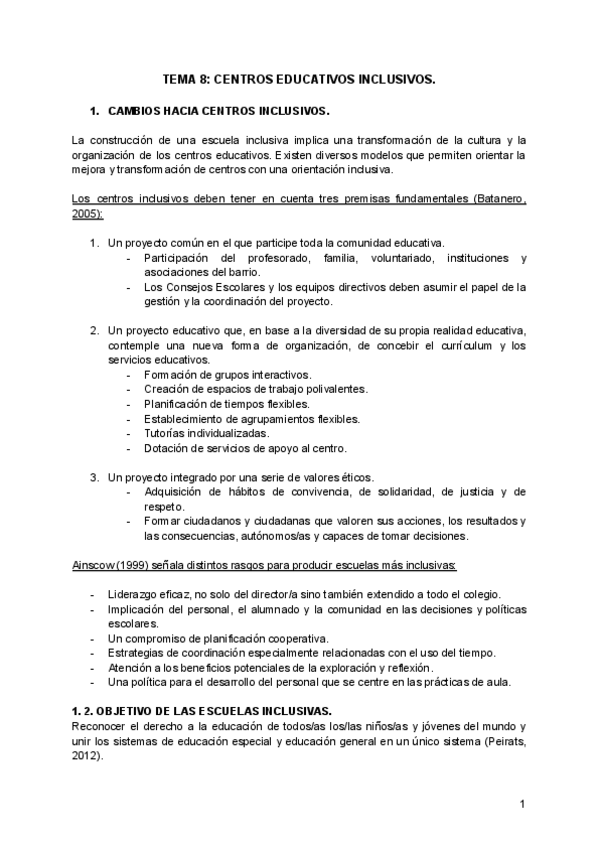 TEMA 8: CENTROS EDUCATIVOS INCLUSIVOS.

1. CAMBIOS HACIA CENTROS INCLUSIVOS.

La construcción de una escuela inclusiva implica una transformación de la cultura y la organización de los centros educativos. Existen diversos modelos que permiten orientar la mejora y transformación de centros con una orientación inclusiva.

Los centros inclusivos deben tener en cuenta tres premisas fundamentales (Batanero, 2005):

1. Un proyecto común en el que participe toda la comunidad educativa.
- Participación del profesorado, familia, voluntariado, instituciones y asociaciones del barrio.
- Los Consejos Escolares y los equipos directivos deben asumir el papel de la gestión y la coordinación del proyecto.

2. Un proyecto educativo que, en base a la diversidad de su propia realidad educativa, contemple una nueva forma de organización, de concebir el currículum y los servicios educativos.
- Formación de grupos interactivos.
- Creación de espacios de trabajo polivalentes.
- Planificación de tiempos flexibles.
- Establecimiento de agrupamientos flexibles.
- Tutorías individualizadas.
- Dotación de servicios de apoyo al centro.

3. Un proyecto integrado por una serie de valores éticos.
- Adquisición de hábitos de convivencia, de solidaridad, de justicia y de respeto.
- Formar ciudadanos y ciudadanas que valoren sus acciones, los resultados y las consecuencias, autónomos/as y capaces de tomar decisiones.

Ainscow (1999) señala distintos rasgos para producir escuelas más inclusivas:

- Liderazgo eficaz, no solo del director/a sino también extendido a todo el colegio.
- Implicación del personal, el alumnado y la comunidad en las decisiones y políticas escolares.
- Un compromiso de planificación cooperativa.
- Estrategias de coordinación especialmente relacionadas con el uso del tiempo.
- Atención a los beneficios potenciales de la exploración y reflexión.
- Una política para el desarrollo del personal que se centre en las prácticas de aula.

1. 2. OBJETIVO DE LAS ESCUELAS INCLUSIVAS.
Reconocer el derecho a la educación de todos/as los/las niños/as y jóvenes del mundo y unir los sistemas de educación especial y educación general en un único sistema (Peirats, 2012).

1